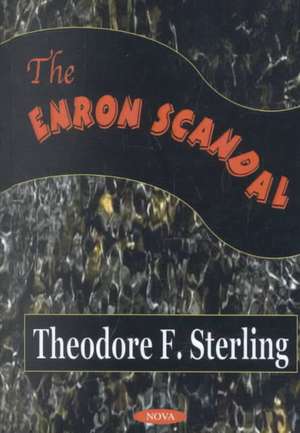 The ENRON SCANDAL

Theodore F. Sterling

NOVA